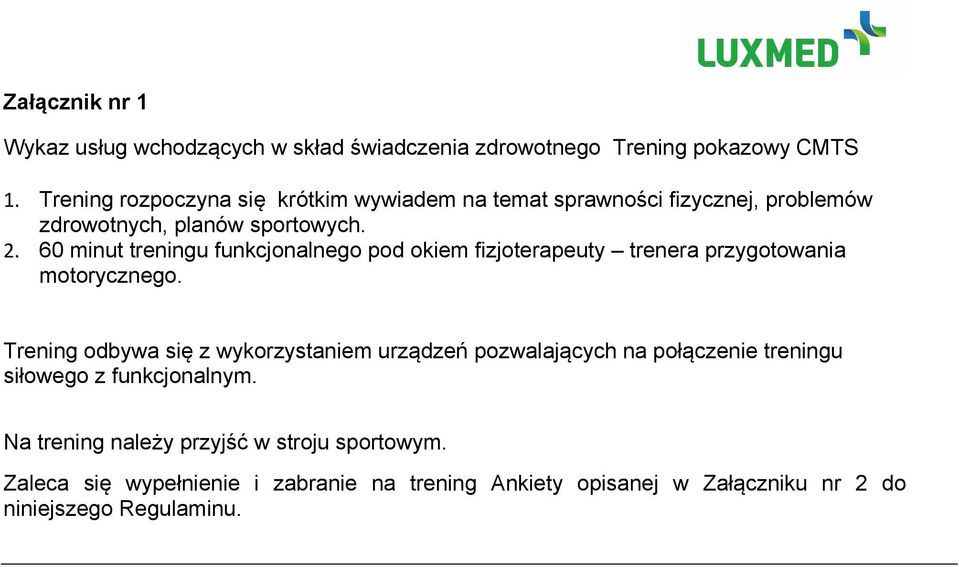 LUXMED

Załącznik nr 1

Wykaz usług wchodzących w skład świadczenia zdrowotnego Trening pokazowy CMTS

1. Trening rozpoczyna się krótkim wywiadem na temat sprawności fizycznej, problemów zdrowotnych, planów sportowych.
2. 60 minut treningu funkcjonalnego pod okiem fizjoterapeuty – trenera przygotowania motorycznego.

Trening odbywa się z wykorzystaniem urządzeń pozwalających na połączenie treningu siłowego z funkcjonalnym.

Na trening należy przyjść w stroju sportowym.

Zaleca się wypełnienie i zabranie na trening Ankiety opisanej w Załączniku nr 2 do niniejszego Regulaminu.